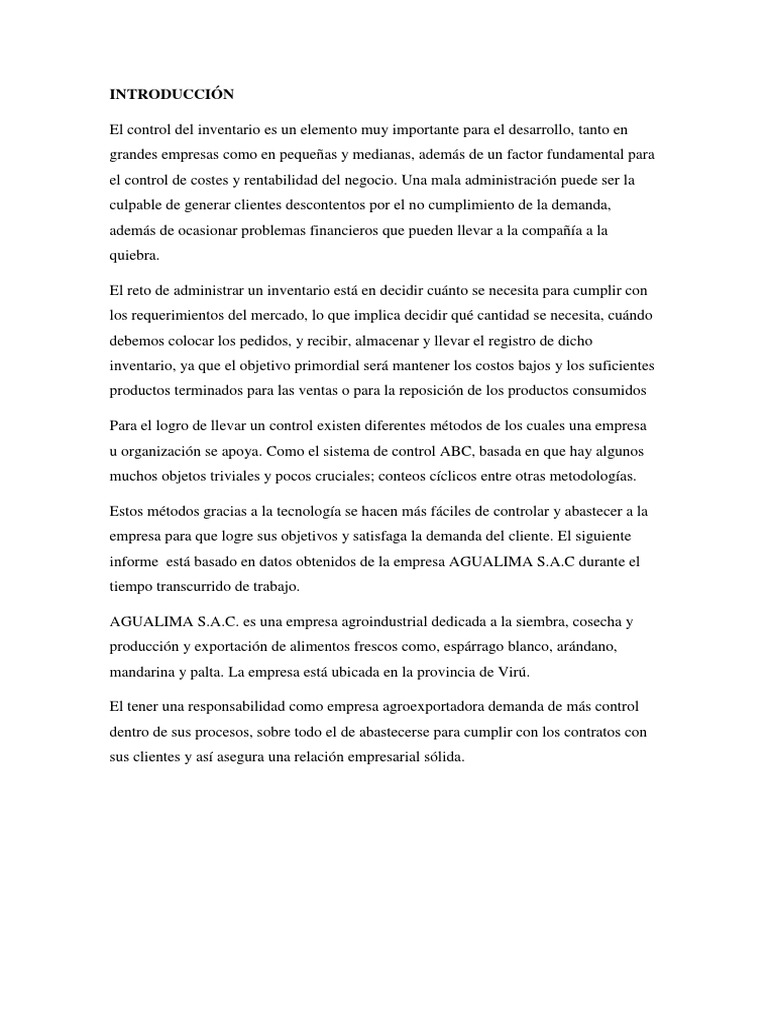 INTRODUCCIÓN

El control del inventario es un elemento muy importante para el desarrollo, tanto en grandes empresas como en pequeñas y medianas, además de un factor fundamental para el control de costes y rentabilidad del negocio. Una mala administración puede ser la culpable de generar clientes descontentos por el no cumplimiento de la demanda, además de ocasionar problemas financieros que pueden llevar a la compañía a la quiebra.

El reto de administrar un inventario está en decidir cuánto se necesita para cumplir con los requerimientos del mercado, lo que implica decidir qué cantidad se necesita, cuándo debemos colocar los pedidos, y recibir, almacenar y llevar el registro de dicho inventario, ya que el objetivo primordial será mantener los costos bajos y los suficientes productos terminados para las ventas o para la reposición de los productos consumidos

Para el logro de llevar un control existen diferentes métodos de los cuales una empresa u organización se apoya. Como el sistema de control ABC, basada en que hay algunos muchos objetos triviales y pocos cruciales; conteos cíclicos entre otras metodologías.

Estos métodos gracias a la tecnología se hacen más fáciles de controlar y abastecer a la empresa para que logre sus objetivos y satisfaga la demanda del cliente. El siguiente informe está basado en datos obtenidos de la empresa AGUALIMA S.A.C durante el tiempo transcurrido de trabajo.

AGUALIMA S.A.C. es una empresa agroindustrial dedicada a la siembra, cosecha y producción y exportación de alimentos frescos como, espárrago blanco, arándano, mandarina y palta. La empresa está ubicada en la provincia de Virú.

El tener una responsabilidad como empresa agroexportadora demanda de más control dentro de sus procesos, sobre todo el de abastecerse para cumplir con los contratos con sus clientes y así asegura una relación empresarial sólida.